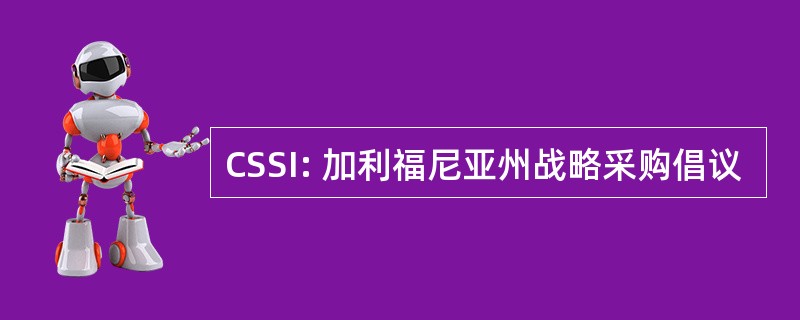 CSSI: 加利福尼亚州战略采购倡议